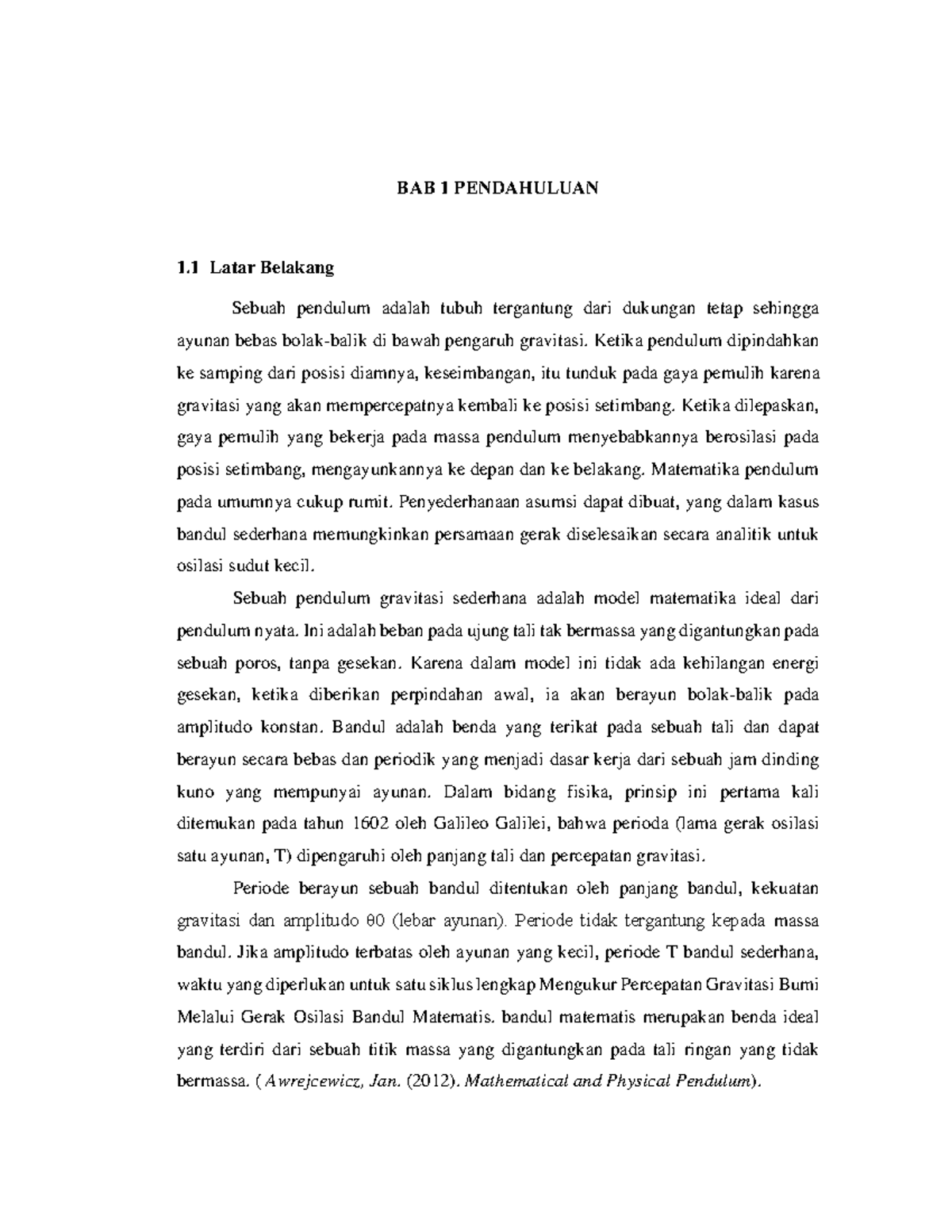 BAB 1 PENDAHULUAN

1.1 Latar Belakang

Sebuah pendulum adalah tubuh tergantung dari dukungan tetap sehingga ayunan bebas bolak-balik di bawah pengaruh gravitasi. Ketika pendulum dipindahkan ke samping dari posisi diamnya, keseimbangan, itu tunduk pada gaya pemulih karena gravitasi yang akan mempercepatnya kembali ke posisi setimbang. Ketika dilepaskan, gaya pemulih yang bekerja pada massa pendulum menyebabkannya berosilasi pada posisi setimbang, mengayunkannya ke depan dan ke belakang. Matematika pendulum pada umumnya cukup rumit. Penyederhanaan asumsi dapat dibuat, yang dalam kasus bandul sederhana memungkinkan persamaan gerak diselesaikan secara analitik untuk osilasi sudut kecil.

Sebuah pendulum gravitasi sederhana adalah model matematika ideal dari pendulum nyata. Ini adalah beban pada ujung tali tak bermassa yang digantungkan pada sebuah poros, tanpa gesekan. Karena dalam model ini tidak ada kehilangan energi gesekan, ketika diberikan perpindahan awal, ia akan berayun bolak-balik pada amplitudo konstan. Bandul adalah benda yang terikat pada sebuah tali dan dapat berayun secara bebas dan periodik yang menjadi dasar kerja dari sebuah jam dinding kuno yang mempunyai ayunan. Dalam bidang fisika, prinsip ini pertama kali ditemukan pada tahun 1602 oleh Galileo Galilei, bahwa perioda (lama gerak osilasi satu ayunan, T) dipengaruhi oleh panjang tali dan percepatan gravitasi.

Periode berayun sebuah bandul ditentukan oleh panjang bandul, kekuatan gravitasi dan amplitudo θ0 (lebar ayunan). Periode tidak tergantung kepada massa bandul. Jika amplitudo terbatas oleh ayunan yang kecil, periode T bandul sederhana, waktu yang diperlukan untuk satu siklus lengkap Mengukur Percepatan Gravitasi Bumi Melalui Gerak Osilasi Bandul Matematis. bandul matematis merupakan benda ideal yang terdiri dari sebuah titik massa yang digantungkan pada tali ringan yang tidak bermassa. (Awrejcewicz, Jan. (2012). Mathematical and Physical Pendulum).